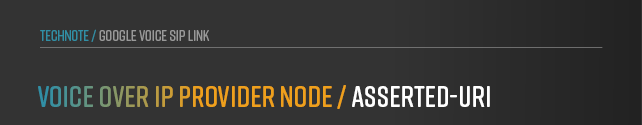 TECHNOTE / GOOGLE VOICE SIP LINK

VOICE OVER IP PROVIDER NODE / ASSERTED-URI